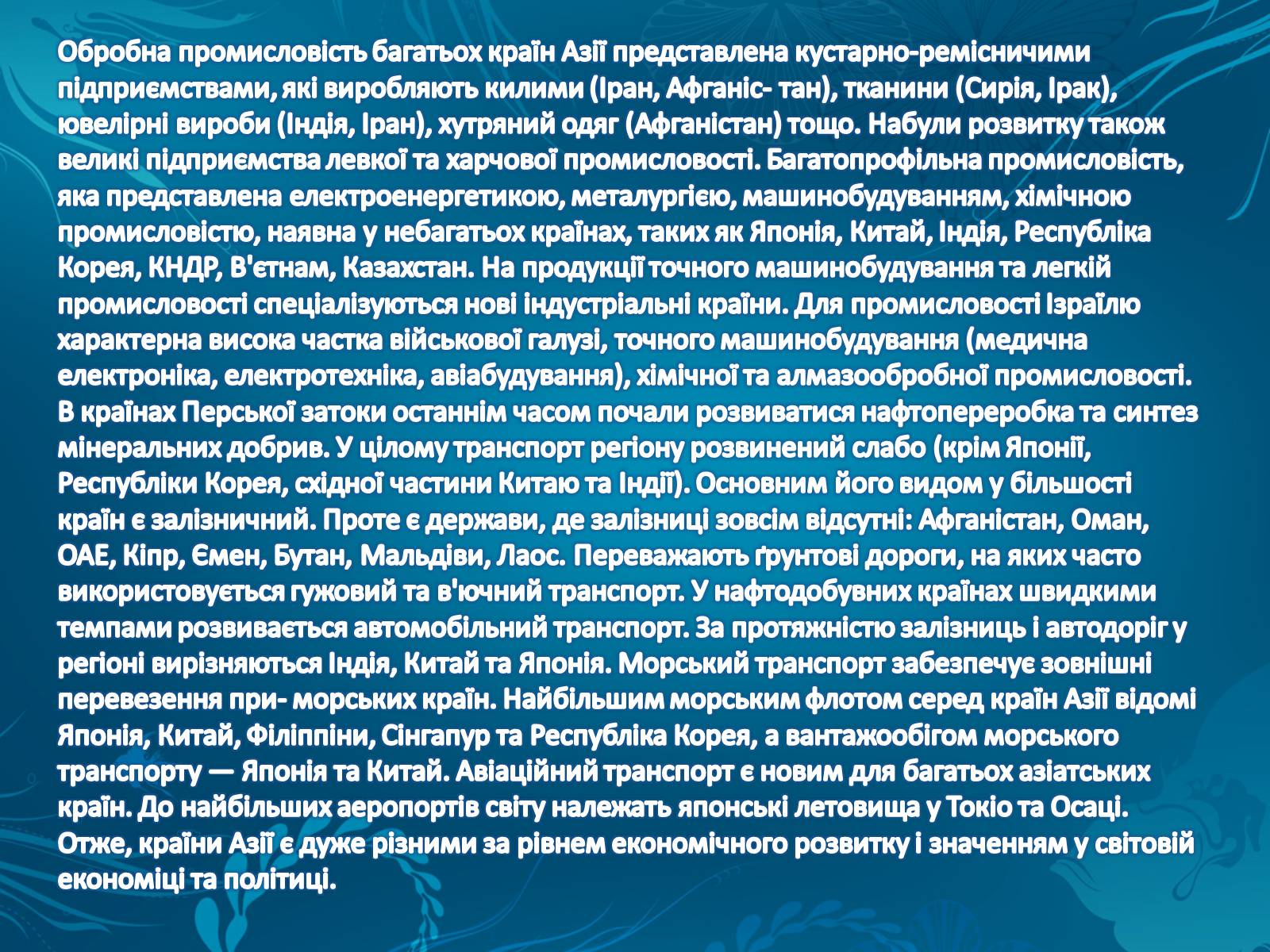 Обробна промисловість багатьох країн Азії представлена кустарно-ремісничими підприємствами, які виробляють килими (Іран, Афганіс- тан), тканини (Сирія, Ірак), ювелірні вироби (Індія, Іран), хутряний одяг (Афганістан) тощо. Набули розвитку також великі підприємства левкої та харчової промисловості. Багатопрофільна промисловість, яка представлена електроенергетикою, металургією, машинобудуванням, хімічною промисловістю, наявна у небагатьох країнах, таких як Японія, Китай, Індія, Республіка Корея, КНДР, В'єтнам, Казахстан. На продукції точного машинобудування та легкій промисловості спеціалізуються нові індустріальні країни. Для промисловості Ізраїлю характерна висока частка військової галузі, точного машинобудування (медична електроніка, електротехніка, авіабудування), хімічної та алмазообробної промисловості. В країнах Перської затоки останнім часом почали розвиватися нафтопереробка та синтез мінеральних добрив. У цілому транспорт регіону розвинений слабо (крім Японії, Республіки Корея, східної частини Китаю та Індії). Основним його видом у більшості країн є залізничний. Проте є держави, де залізниці зовсім відсутні: Афганістан, Оман, ОАЕ, Кіпр, Ємен, Бутан, Мальдіви, Лаос. Переважають ґрунтові дороги, на яких часто використовується гужовий та в'ючний транспорт. У нафтодобувних країнах швидкими темпами розвивається автомобільний транспорт. За протяжністю залізниць і автодоріг у регіоні вирізняються Індія, Китай та Японія. Морський транспорт забезпечує зовнішні перевезення при- морських країн. Найбільшим морським флотом серед країн Азії відомі Японія, Китай, Філіппіни, Сінгапур та Республіка Корея, а вантажообігом морського транспорту — Японія та Китай. Авіаційний транспорт є новим для багатьох азіатських країн. До найбільших аеропортів світу належать японські летовища у Токіо та Осаці. Отже, країни Азії є дуже різними за рівнем економічного розвитку і значенням у світовій економіці та політиці.